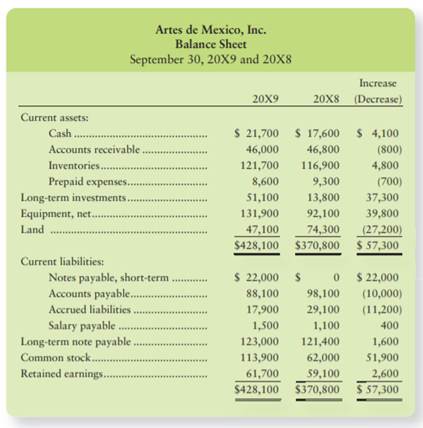 Artes de Mexico, Inc.
Balance Sheet
September 30, 20X9 and 20X8

| | 20X9 | 20X8 | Increase (Decrease) |
|---|---|---|---|
| Current assets: | | | |
| Cash | \$ 21,700 | \$ 17,600 | \$ 4,100 |
| Accounts receivable | 46,000 | 46,800 | (800) |
| Inventories | 121,700 | 116,900 | 4,800 |
| Prepaid expenses | 8,600 | 9,300 | (700) |
| Long-term investments | 51,100 | 13,800 | 37,300 |
| Equipment, net | 131,900 | 92,100 | 39,800 |
| Land | 47,100 | 74,300 | (27,200) |
| | \$428,100 | \$370,800 | \$ 57,300 |
| Current liabilities: | | | |
| Notes payable, short-term | \$ 22,000 | \$ 0 | \$ 22,000 |
| Accounts payable | 88,100 | 98,100 | (10,000) |
| Accrued liabilities | 17,900 | 29,100 | (11,200) |
| Salary payable | 1,500 | 1,100 | 400 |
| Long-term note payable | 123,000 | 121,400 | 1,600 |
| Common stock | 113,900 | 62,000 | 51,900 |
| Retained earnings | 61,700 | 59,100 | 2,600 |
| | \$428,100 | \$370,800 | \$ 57,300 |